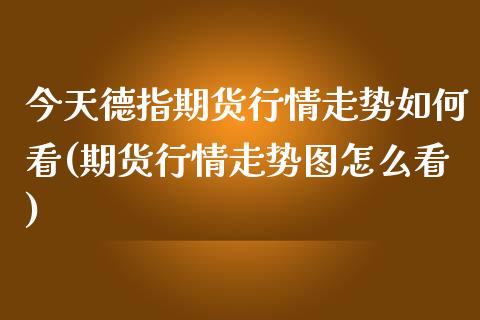 今天德指期货行情走势如何看(期货行情走势图怎么看)